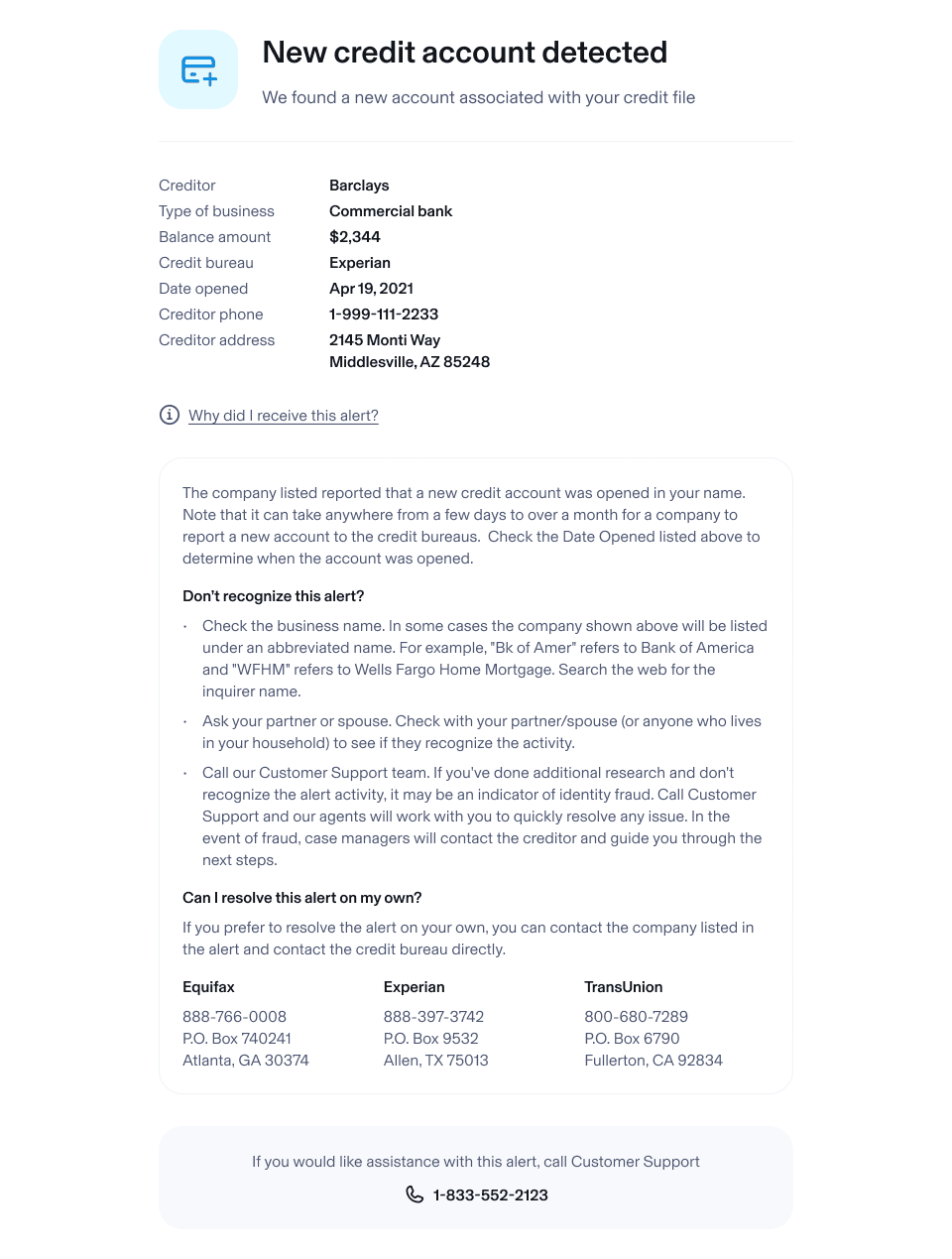 New credit account detected

We found a new account associated with your credit file

| | |
|---|---|
| Creditor | Barclays |
| Type of business | Commercial bank |
| Balance amount | $2,344 |
| Credit bureau | Experian |
| Date opened | Apr 19, 2021 |
| Creditor phone | 1-999-111-2233 |
| Creditor address | 2145 Monti Way Middlesville, AZ 85248 |

Why did I receive this alert?

The company listed reported that a new credit account was opened in your name. Note that it can take anywhere from a few days to over a month for a company to report a new account to the credit bureaus. Check the Date Opened listed above to determine when the account was opened.

Don't recognize this alert?

· Check the business name. In some cases the company shown above will be listed under an abbreviated name. For example, "Bk of Amer" refers to Bank of America and "WFHM" refers to Wells Fargo Home Mortgage. Search the web for the inquirer name.

· Ask your partner or spouse. Check with your partner/spouse (or anyone who lives in your household) to see if they recognize the activity.

· Call our Customer Support team. If you've done additional research and don't recognize the alert activity, it may be an indicator of identity fraud. Call Customer Support and our agents will work with you to quickly resolve any issue. In the event of fraud, case managers will contact the creditor and guide you through the next steps.

Can I resolve this alert on my own?

If you prefer to resolve the alert on your own, you can contact the company listed in the alert and contact the credit bureau directly.

Equifax
888-766-0008
P.O. Box 740241
Atlanta, GA 30374

Experian
888-397-3742
P.O. Box 9532
Allen, TX 75013

TransUnion
800-680-7289
P.O. Box 6790
Fullerton, CA 92834

If you would like assistance with this alert, call Customer Support

1-833-552-2123